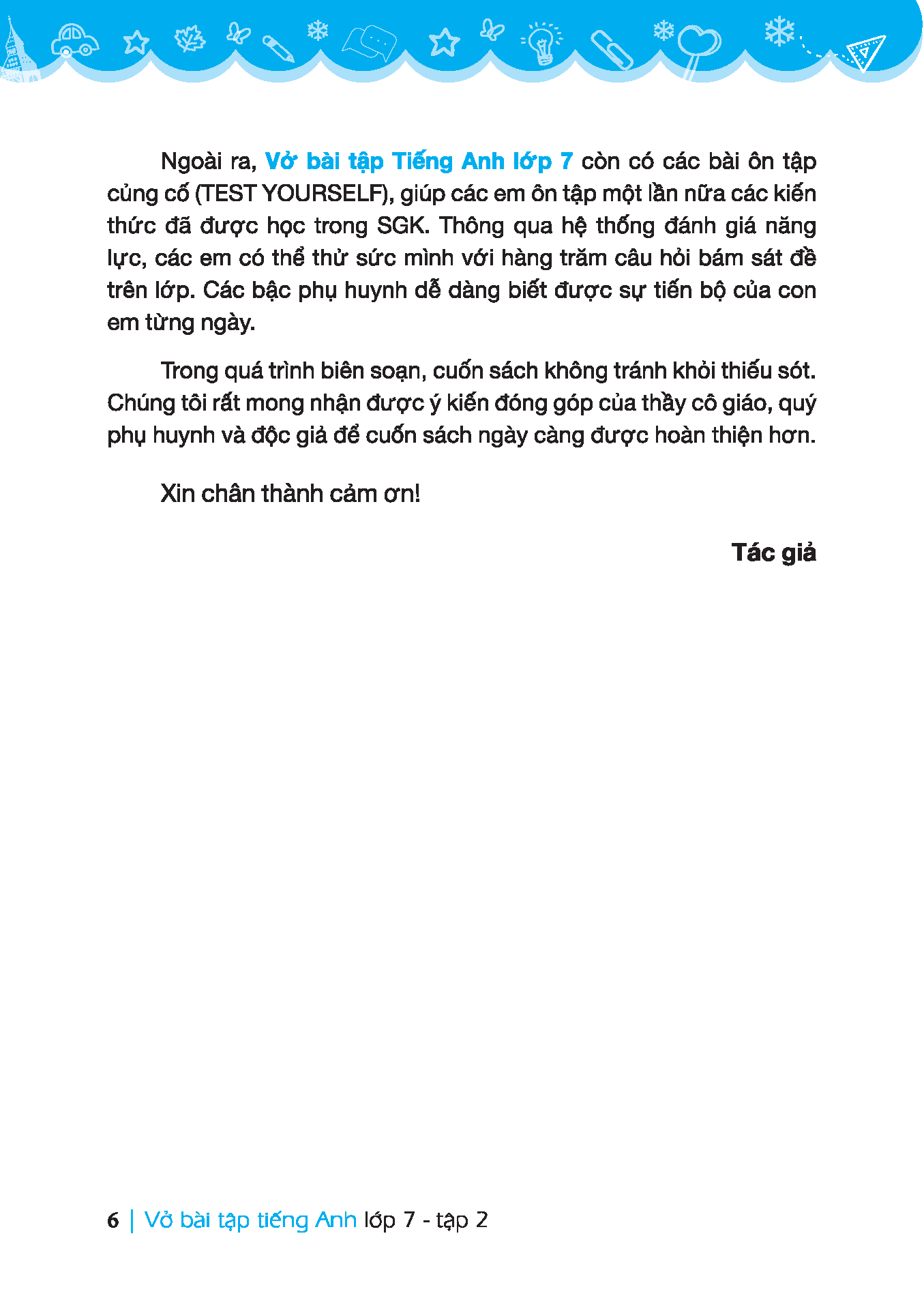 Ngoài ra, Vở bài tập Tiếng Anh lớp 7 còn có các bài ôn tập củng cố (TEST YOURSELF), giúp các em ôn tập một lần nữa các kiến thức đã được học trong SGK. Thông qua hệ thống đánh giá năng lực, các em có thể thử sức mình với hàng trăm câu hỏi bám sát đề trên lớp. Các bậc phụ huynh dễ dàng biết được sự tiến bộ của con em từng ngày.

Trong quá trình biên soạn, cuốn sách không tránh khỏi thiếu sót. Chúng tôi rất mong nhận được ý kiến đóng góp của thầy cô giáo, quý phụ huynh và độc giả để cuốn sách ngày càng được hoàn thiện hơn.

Xin chân thành cảm ơn!

Tác giả

6 | Vở bài tập tiếng Anh lớp 7 - tập 2